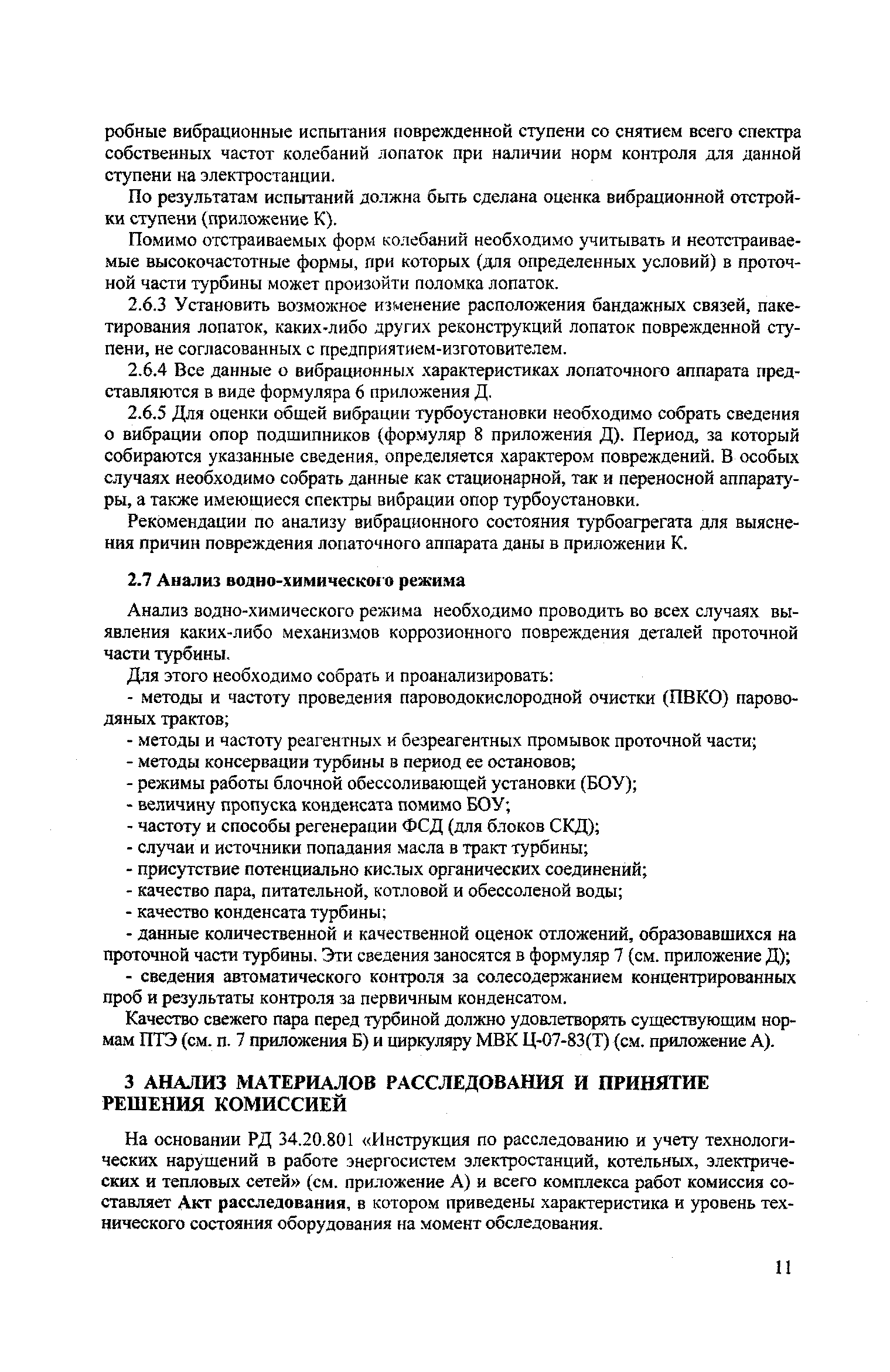 робные вибрационные испытания поврежденной ступени со снятием всего спектра собственных частот колебаний лопаток при наличии норм контроля для данной ступени на электростанции.

По результатам испытаний должна быть сделана оценка вибрационной отстройки ступени (приложение К).

Помимо отстраиваемых форм колебаний необходимо учитывать и неотстраиваемые высокочастотные формы, при которых (для определенных условий) в проточной части турбины может произойти поломка лопаток.

2.6.3 Установить возможное изменение расположения бандажных связей, пакетирования лопаток, каких-либо других реконструкций лопаток поврежденной ступени, не согласованных с предприятием-изготовителем.

2.6.4 Все данные о вибрационных характеристиках лопаточного аппарата представляются в виде формуляра 6 приложения Д.

2.6.5 Для оценки общей вибрации турбоустановки необходимо собрать сведения о вибрации опор подшипников (формуляр 8 приложения Д). Период, за который собираются указанные сведения, определяется характером повреждений. В особых случаях необходимо собрать данные как стационарной, так и переносной аппаратуры, а также имеющиеся спектры вибрации опор турбоустановки.

Рекомендации по анализу вибрационного состояния турбоагрегата для выяснения причин повреждения лопаточного аппарата даны в приложении К.

2.7 Анализ водно-химического режима

Анализ водно-химического режима необходимо проводить во всех случаях выявления каких-либо механизмов коррозионного повреждения деталей проточной части турбины.

Для этого необходимо собрать и проанализировать:

- методы и частоту проведения пароводокислородной очистки (ПВКО) пароводяных трактов;

- методы и частоту реагентных и безреагентных промывок проточной части;

- методы консервации турбины в период ее остановов;

- режимы работы блочной обессоливающей установки (БОУ);

- величину пропуска конденсата помимо БОУ;

- частоту и способы регенерации ФСД (для блоков СКД);

- случаи и источники попадания масла в тракт турбины;

- присутствие потенциально кислых органических соединений;

- качество пара, питательной, котловой и обессоленой воды;

- качество конденсата турбины;

- данные количественной и качественной оценок отложений, образовавшихся на проточной части турбины. Эти сведения заносятся в формуляр 7 (см. приложение Д);

- сведения автоматического контроля за солесодержанием концентрированных проб и результаты контроля за первичным конденсатом.

Качество свежего пара перед турбиной должно удовлетворять существующим нормам ПТЭ (см. п. 7 приложения Б) и циркуляру МВК Ц-07-83(Т) (см. приложение А).

3 АНАЛИЗ МАТЕРИАЛОВ РАССЛЕДОВАНИЯ И ПРИНЯТИЕ РЕШЕНИЯ КОМИССИЕЙ

На основании РД 34.20.801 «Инструкция по расследованию и учету технологических нарушений в работе энергосистем электростанций, котельных, электрических и тепловых сетей» (см. приложение А) и всего комплекса работ комиссия составляет Акт расследования, в котором приведены характеристика и уровень технического состояния оборудования на момент обследования.

11